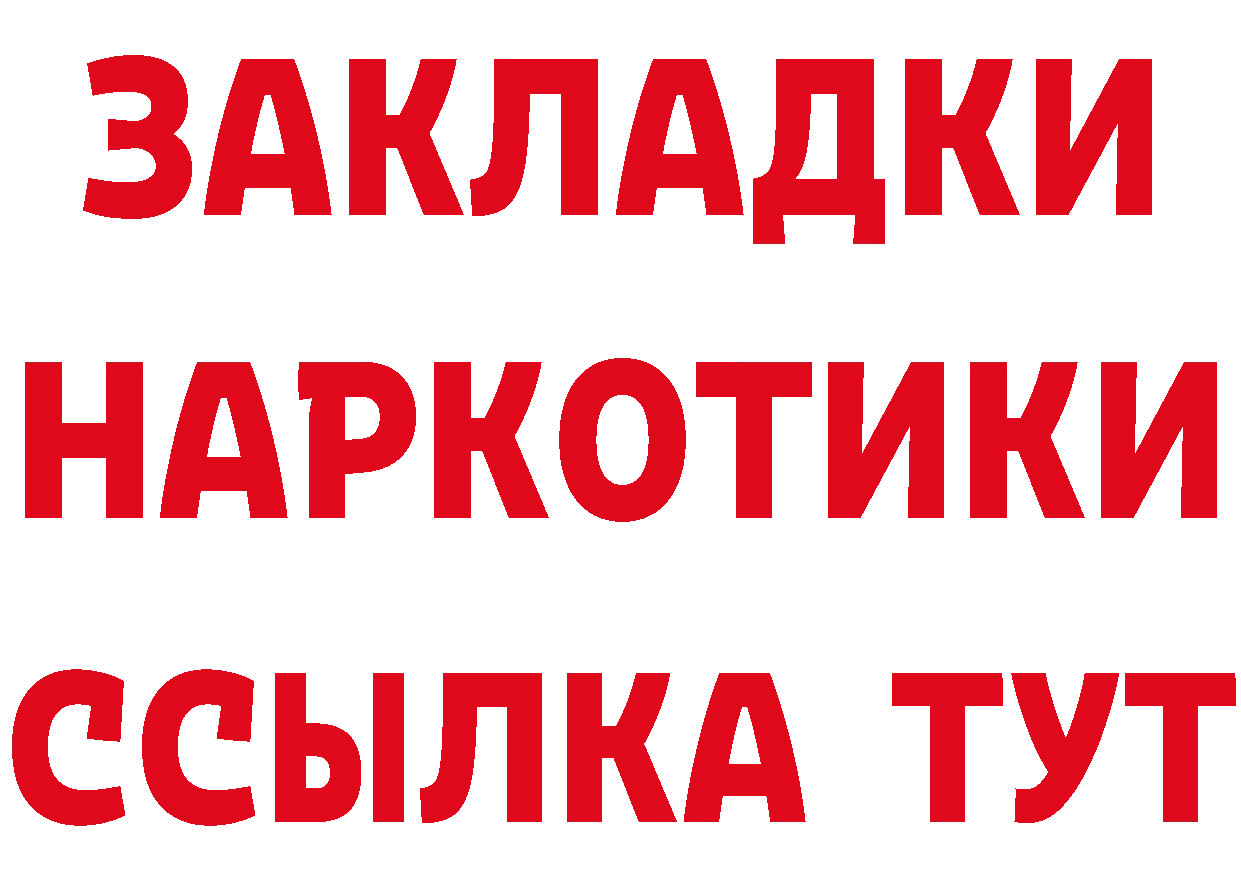 ЗАКЛАДКИ
НАРКОТИКИ
ССЫЛКА ТУТ